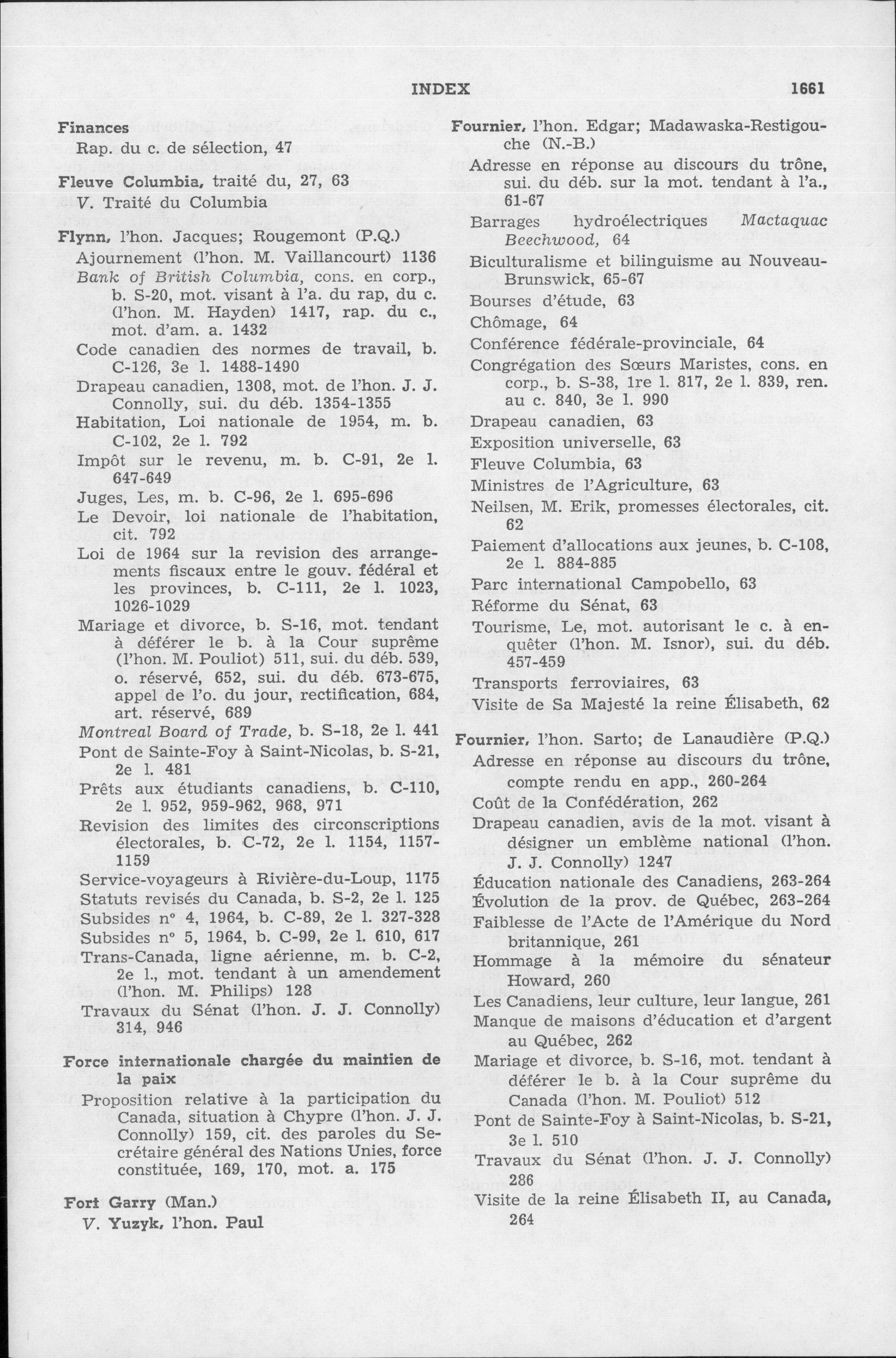 INDEX 1661

Finances
Rap. du c. de sélection, 47

Fleuve Columbia, traité du, 27, 63
V. Traité du Columbia

Flynn, l'hon. Jacques; Rougemont (P.Q.)
Ajournement (l'hon. M. Vaillancourt) 1136
Bank of British Columbia, cons. en corp., b. S-20, mot. visant à l'a. du rap, du c. (l'hon. M. Hayden) 1417, rap. du c., mot. d'am. a. 1432
Code canadien des normes de travail, b. C-126, 3e l. 1488-1490
Drapeau canadien, 1308, mot. de l'hon. J. J. Connolly, sui. du déb. 1354-1355
Habitation, Loi nationale de 1954, m. b. C-102, 2e l. 792
Impôt sur le revenu, m. b. C-91, 2e l. 647-649
Juges, Les, m. b. C-96, 2e l. 695-696
Le Devoir, loi nationale de l'habitation, cit. 792
Loi de 1964 sur la revision des arrangements fiscaux entre le gouv. fédéral et les provinces, b. C-111, 2e l. 1023, 1026-1029
Mariage et divorce, b. S-16, mot. tendant à déférer le b. à la Cour suprême (l'hon. M. Pouliot) 511, sui. du déb. 539, o. réservé, 652, sui. du déb. 673-675, appel de l'o. du jour, rectification, 684, art. réservé, 689
Montreal Board of Trade, b. S-18, 2e l. 441
Pont de Sainte-Foy à Saint-Nicolas, b. S-21, 2e l. 481
Prêts aux étudiants canadiens, b. C-110, 2e l. 952, 959-962, 968, 971
Revision des limites des circonscriptions électorales, b. C-72, 2e l. 1154, 1157-1159
Service-voyageurs à Rivière-du-Loup, 1175
Statuts revisés du Canada, b. S-2, 2e l. 125
Subsides nº 4, 1964, b. C-89, 2e l. 327-328
Subsides nº 5, 1964, b. C-99, 2e l. 610, 617
Trans-Canada, ligne aérienne, m. b. C-2, 2e l., mot. tendant à un amendement (l'hon. M. Philips) 128
Travaux du Sénat (l'hon. J. J. Connolly) 314, 946

Force internationale chargée du maintien de la paix
Proposition relative à la participation du Canada, situation à Chypre (l'hon. J. J. Connolly) 159, cit. des paroles du Secrétaire général des Nations Unies, force constituée, 169, 170, mot. a. 175

Fort Garry (Man.)
V. Yuzyk, l'hon. Paul

Fournier, l'hon. Edgar; Madawaska-Restigouche (N.-B.)
Adresse en réponse au discours du trône, sui. du déb. sur la mot. tendant à l'a., 61-67
Barrages hydroélectriques Mactaquac Beechwood, 64
Biculturalisme et bilinguisme au Nouveau-Brunswick, 65-67
Bourses d'étude, 63
Chômage, 64
Conférence fédérale-provinciale, 64
Congrégation des Sœurs Maristes, cons. en corp., b. S-38, 1re l. 817, 2e l. 839, ren. au c. 840, 3e l. 990
Drapeau canadien, 63
Exposition universelle, 63
Fleuve Columbia, 63
Ministres de l'Agriculture, 63
Neilsen, M. Erik, promesses électorales, cit. 62
Paiement d'allocations aux jeunes, b. C-108, 2e l. 884-885
Parc international Campobello, 63
Réforme du Sénat, 63
Tourisme, Le, mot. autorisant le c. à enquêter (l'hon. M. Isnor), sui. du déb. 457-459
Transports ferroviaires, 63
Visite de Sa Majesté la reine Élisabeth, 62

Fournier, l'hon. Sarto; de Lanaudière (P.Q.)
Adresse en réponse au discours du trône, compte rendu en app., 260-264
Coût de la Confédération, 262
Drapeau canadien, avis de la mot. visant à désigner un emblème national (l'hon. J. J. Connolly) 1247
Éducation nationale des Canadiens, 263-264
Évolution de la prov. de Québec, 263-264
Faiblesse de l'Acte de l'Amérique du Nord britannique, 261
Hommage à la mémoire du sénateur Howard, 260
Les Canadiens, leur culture, leur langue, 261
Manque de maisons d'éducation et d'argent au Québec, 262
Mariage et divorce, b. S-16, mot. tendant à déférer le b. à la Cour suprême du Canada (l'hon. M. Pouliot) 512
Pont de Sainte-Foy à Saint-Nicolas, b. S-21, 3e l. 510
Travaux du Sénat (l'hon. J. J. Connolly) 286
Visite de la reine Élisabeth II, au Canada, 264